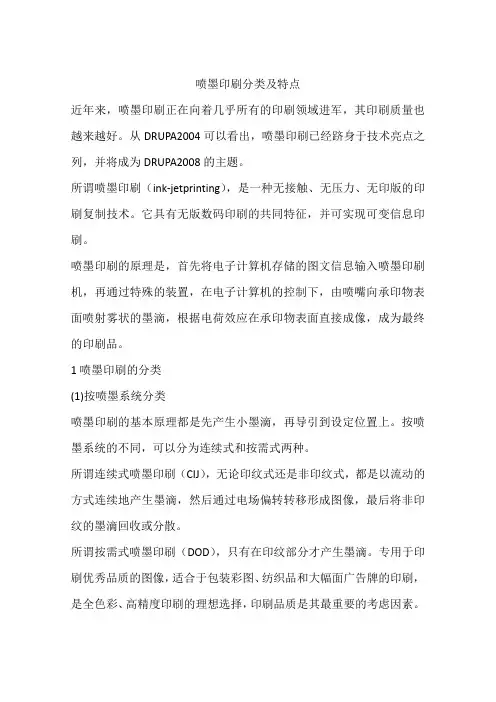 喷墨印刷分类及特点

近年来，喷墨印刷正在向着几乎所有的印刷领域进军，其印刷质量也越来越好。从 DRUPA2004 可以看出，喷墨印刷已经跻身于技术亮点之列，并将成为 DRUPA2008 的主题。

所谓喷墨印刷（ink-jetprinting），是一种无接触、无压力、无印版的印刷复制技术。它具有无版数码印刷的共同特征，并可实现可变信息印刷。

喷墨印刷的原理是，首先将电子计算机存储的图文信息输入喷墨印刷机，再通过特殊的装置，在电子计算机的控制下，由喷嘴向承印物表面喷射雾状的墨滴，根据电荷效应在承印物表面直接成像，成为最终的印刷品。

1 喷墨印刷的分类

(1)按喷墨系统分类

喷墨印刷的基本原理都是先产生小墨滴，再导引到设定位置上。按喷墨系统的不同，可以分为连续式和按需式两种。

所谓连续式喷墨印刷（CIJ），无论印纹式还是非印纹式，都是以流动的方式连续地产生墨滴，然后通过电场偏转转移形成图像，最后将非印纹的墨滴回收或分散。

所谓按需式喷墨印刷（DOD），只有在印纹部分才产生墨滴。专用于印刷优秀品质的图像，适合于包装彩图、纺织品和大幅面广告牌的印刷，是全色彩、高精度印刷的理想选择，印刷品质是其最重要的考虑因素。